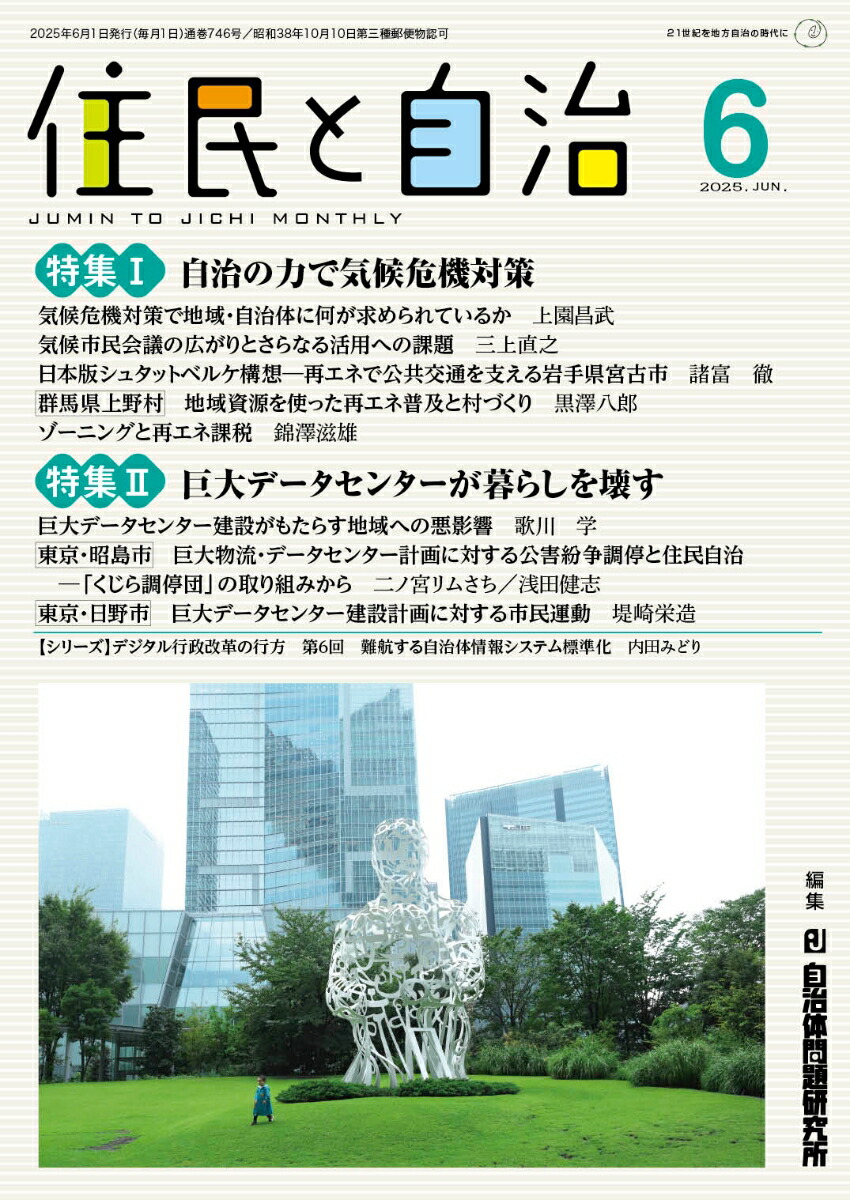 2025年6月1日発行(毎月1日)通巻746号／昭和38年10月10日第三種郵便物認可

21世紀を地方自治の時代に

住民と自治

6
2025. JUN.

JUMIN TO JICHI MONTHLY

特集Ⅰ 自治の力で気候危機対策

気候危機対策で地域・自治体に何が求められているか 上園昌武
気候市民会議の広がりとさらなる活用への課題 三上直之
日本版シュタットベルケ構想—再エネで公共交通を支える岩手県宮古市 諸富 徹
群馬県上野村 地域資源を使った再エネ普及と村づくり 黒澤八郎
ゾーニングと再エネ課税 錦澤滋雄

特集Ⅱ 巨大データセンターが暮らしを壊す

巨大データセンター建設がもたらす地域への悪影響 歌川 学
東京・昭島市 巨大物流・データセンター計画に対する公害紛争調停と住民自治
—「くじら調停団」の取り組みから 二ノ宮リムさち／浅田健志
東京・日野市 巨大データセンター建設計画に対する市民運動 堤崎栄造

【シリーズ】デジタル行政改革の行方 第6回 難航する自治体情報システム標準化 内田みどり

編集 自治体問題研究所